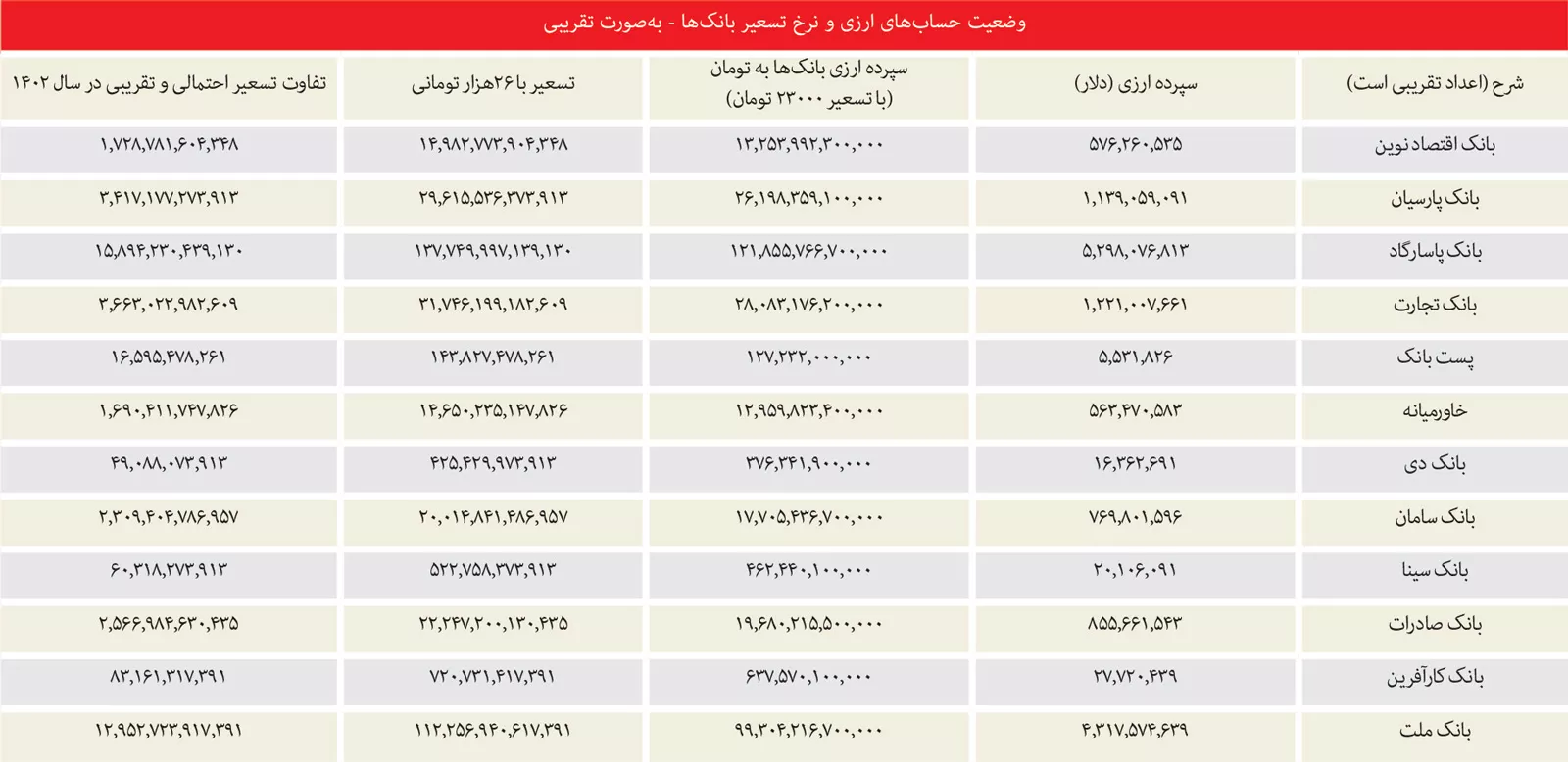 وضعیت حساب‌های ارزی و نرخ تسعیر بانک‌ها - به‌صورت تقریبی

| شرح (اعداد تقریبی است) | سپرده ارزی (دلار) | سپرده ارزی بانک‌ها به تومان (با تسعیر ۲۳۰۰۰ تومان) | تسعیر با ۲۶هزار تومانی | تفاوت تسعیر احتمالی و تقریبی در سال ۱۴۰۲ |
|---|---|---|---|---|
| بانک اقتصاد نوین | ۵۷۶,۲۶۰,۵۳۵ | ۱۳,۲۵۳,۹۹۲,۳۰۰,۰۰۰ | ۱۴,۹۸۲,۷۷۳,۹۰۴,۳۴۸ | ۱,۷۲۸,۷۸۱,۶۰۴,۳۴۸ |
| بانک پارسیان | ۱,۱۳۹,۰۵۹,۰۹۱ | ۲۶,۱۹۸,۳۵۹,۱۰۰,۰۰۰ | ۲۹,۶۱۵,۵۳۶,۳۷۳,۹۱۳ | ۳,۴۱۷,۱۷۷,۲۷۳,۹۱۳ |
| بانک پاسارگاد | ۵,۲۹۸,۰۷۶,۸۱۳ | ۱۲۱,۸۵۵,۷۶۶,۷۰۰,۰۰۰ | ۱۳۷,۷۴۹,۹۹۷,۱۳۹,۱۳۰ | ۱۵,۸۹۴,۲۳۰,۴۳۹,۱۳۰ |
| بانک تجارت | ۱,۲۲۱,۰۰۷,۶۶۱ | ۲۸,۰۸۳,۱۷۶,۲۰۰,۰۰۰ | ۳۱,۷۴۶,۱۹۹,۱۸۲,۶۰۹ | ۳,۶۶۳,۰۲۲,۹۸۲,۶۰۹ |
| پست بانک | ۵,۵۳۱,۸۲۶ | ۱۲۷,۲۳۲,۰۰۰,۰۰۰ | ۱۴۳,۸۲۷,۴۷۸,۲۶۱ | ۱۶,۵۹۵,۴۷۸,۲۶۱ |
| خاورمیانه | ۵۶۳,۴۷۰,۵۸۳ | ۱۲,۹۵۹,۸۲۳,۴۰۰,۰۰۰ | ۱۴,۶۵۰,۲۳۵,۱۴۷,۸۲۶ | ۱,۶۹۰,۴۱۱,۷۴۷,۸۲۶ |
| بانک دی | ۱۶,۳۶۲,۶۹۱ | ۳۷۶,۳۴۱,۹۰۰,۰۰۰ | ۴۲۵,۴۲۹,۹۷۳,۹۱۳ | ۴۹,۰۸۸,۰۷۳,۹۱۳ |
| بانک سامان | ۷۶۹,۸۰۱,۵۹۶ | ۱۷,۷۰۵,۴۳۶,۷۰۰,۰۰۰ | ۲۰,۰۱۴,۸۴۱,۴۸۶,۹۵۷ | ۲,۳۰۹,۴۰۴,۷۸۶,۹۵۷ |
| بانک سینا | ۲۰,۱۰۶,۰۹۱ | ۴۶۲,۴۴۰,۱۰۰,۰۰۰ | ۵۲۲,۷۵۸,۳۷۳,۹۱۳ | ۶۰,۳۱۸,۲۷۳,۹۱۳ |
| بانک صادرات | ۸۵۵,۶۶۱,۵۴۳ | ۱۹,۶۸۰,۲۱۵,۵۰۰,۰۰۰ | ۲۲,۲۴۷,۲۰۰,۱۳۰,۴۳۵ | ۲,۵۶۶,۹۸۴,۶۳۰,۴۳۵ |
| بانک کارآفرین | ۲۷,۷۲۰,۴۳۹ | ۶۳۷,۵۷۰,۱۰۰,۰۰۰ | ۷۲۰,۷۳۱,۴۱۷,۳۹۱ | ۸۳,۱۶۱,۳۱۷,۳۹۱ |
| بانک ملت | ۴,۳۱۷,۵۷۴,۶۳۹ | ۹۹,۳۰۴,۲۱۶,۷۰۰,۰۰۰ | ۱۱۲,۲۵۶,۹۴۰,۶۱۷,۳۹۱ | ۱۲,۹۵۲,۷۲۳,۹۱۷,۳۹۱ |